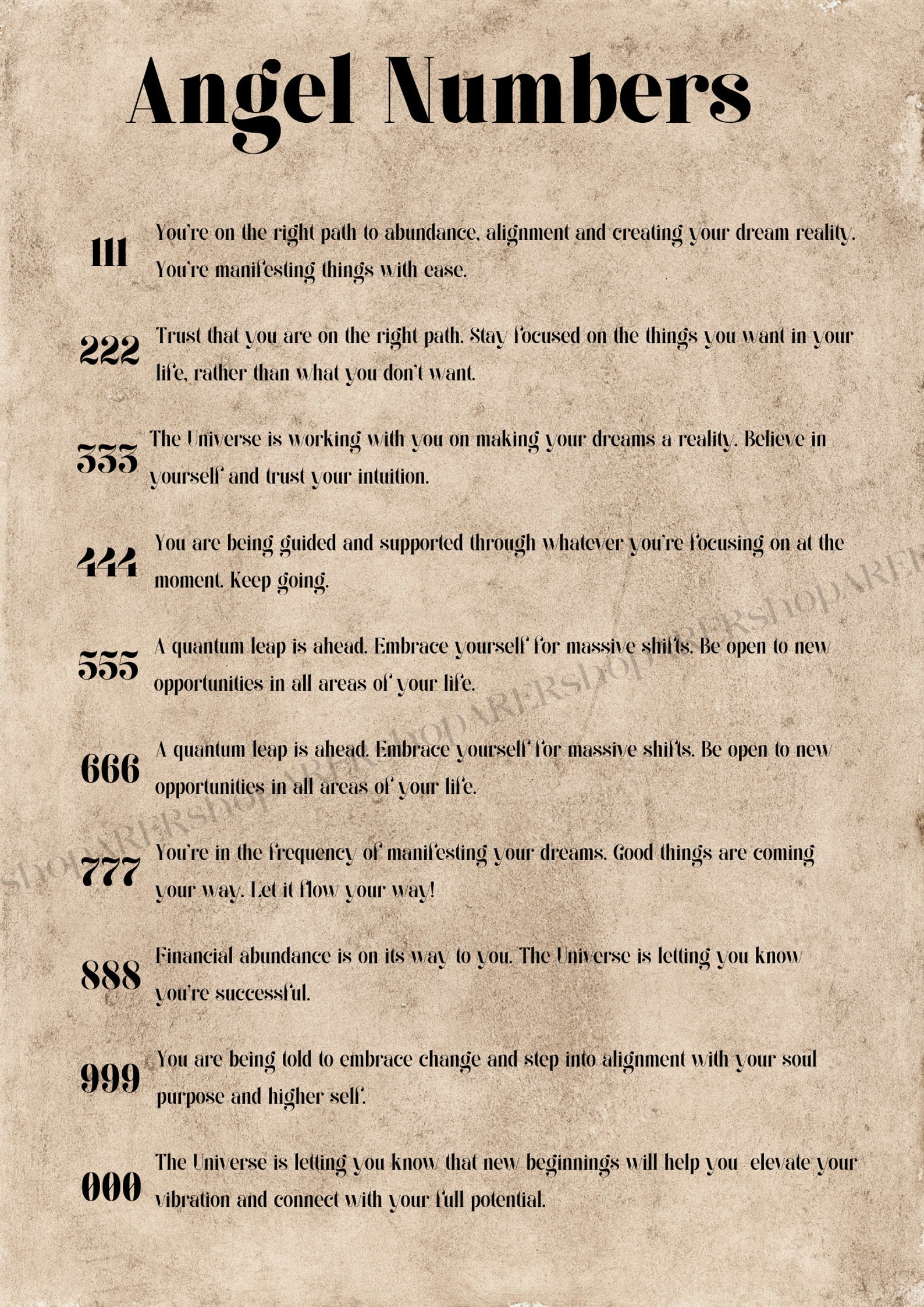 Angel Numbers

111 You're on the right path to abundance, alignment and creating your dream reality. You're manifesting things with ease.

222 Trust that you are on the right path. Stay focused on the things you want in your life, rather than what you don't want.

333 The Universe is working with you on making your dreams a reality. Believe in yourself and trust your intuition.

444 You are being guided and supported through whatever you're focusing on at the moment. Keep going.

555 A quantum leap is ahead. Embrace yourself for massive shifts. Be open to new opportunities in all areas of your life.

666 A quantum leap is ahead. Embrace yourself for massive shifts. Be open to new opportunities in all areas of your life.

777 You're in the frequency of manifesting your dreams. Good things are coming your way. Let it flow your way!

888 Financial abundance is on its way to you. The Universe is letting you know you're successful.

999 You are being told to embrace change and step into alignment with your soul purpose and higher self.

000 The Universe is letting you know that new beginnings will help you elevate your vibration and connect with your full potential.

shopARERshopARERshopARERshopARER